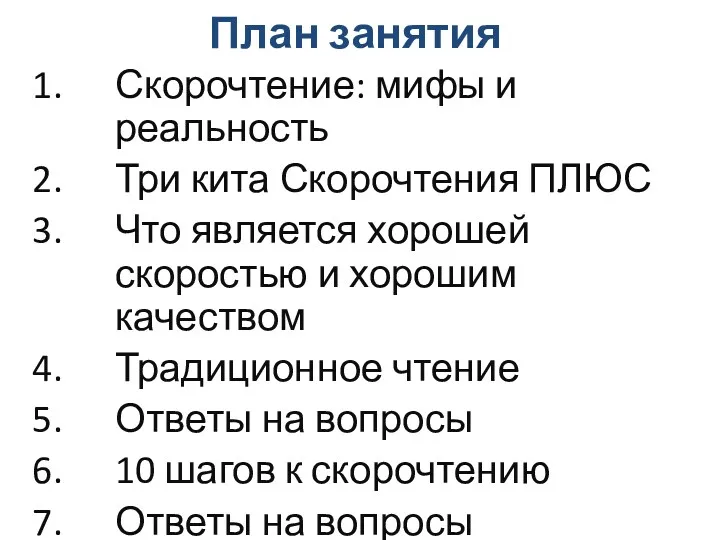 План занятия

1. Скорочтение: мифы и реальность
2. Три кита Скорочтения ПЛЮС
3. Что является хорошей скоростью и хорошим качеством
4. Традиционное чтение
5. Ответы на вопросы
6. 10 шагов к скорочтению
7. Ответы на вопросы